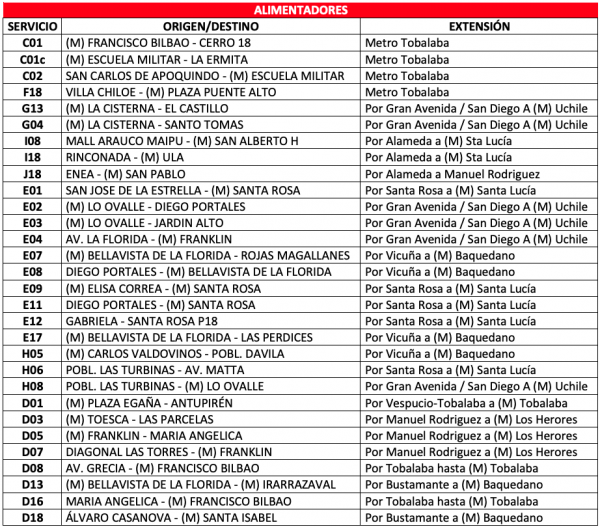 ALIMENTADORES

| SERVICIO | ORIGEN/DESTINO | EXTENSIÓN |
|---|---|---|
| C01 | (M) FRANCISCO BILBAO - CERRO 18 | Metro Tobalaba |
| C01c | (M) ESCUELA MILITAR - LA ERMITA | Metro Tobalaba |
| C02 | SAN CARLOS DE APOQUINDO - (M) ESCUELA MILITAR | Metro Tobalaba |
| F18 | VILLA CHILOE - (M) PLAZA PUENTE ALTO | Metro Tobalaba |
| G13 | (M) LA CISTERNA - EL CASTILLO | Por Gran Avenida / San Diego A (M) Uchile |
| G04 | (M) LA CISTERNA - SANTO TOMAS | Por Gran Avenida / San Diego A (M) Uchile |
| I08 | MALL ARAUCO MAIPU - (M) SAN ALBERTO H | Por Alameda a (M) Sta Lucía |
| I18 | RINCONADA - (M) ULA | Por Alameda a (M) Sta Lucía |
| J18 | ENEA - (M) SAN PABLO | Por Alameda a Manuel Rodriguez |
| E01 | SAN JOSE DE LA ESTRELLA - (M) SANTA ROSA | Por Santa Rosa a (M) Santa Lucía |
| E02 | (M) LO OVALLE - DIEGO PORTALES | Por Gran Avenida / San Diego A (M) Uchile |
| E03 | (M) LO OVALLE - JARDIN ALTO | Por Gran Avenida / San Diego A (M) Uchile |
| E04 | AV. LA FLORIDA - (M) FRANKLIN | Por Gran Avenida / San Diego A (M) Uchile |
| E07 | (M) BELLAVISTA DE LA FLORIDA - ROJAS MAGALLANES | Por Vicuña a (M) Baquedano |
| E08 | DIEGO PORTALES - (M) BELLAVISTA DE LA FLORIDA | Por Vicuña a (M) Baquedano |
| E09 | (M) ELISA CORREA - (M) SANTA ROSA | Por Santa Rosa a (M) Santa Lucía |
| E11 | DIEGO PORTALES - (M) SANTA ROSA | Por Santa Rosa a (M) Santa Lucía |
| E12 | GABRIELA - SANTA ROSA P18 | Por Santa Rosa a (M) Santa Lucía |
| E17 | (M) BELLAVISTA DE LA FLORIDA - LAS PERDICES | Por Vicuña a (M) Baquedano |
| H05 | (M) CARLOS VALDOVINOS - POBL. DAVILA | Por Vicuña a (M) Baquedano |
| H06 | POBL. LAS TURBINAS - AV. MATTA | Por Santa Rosa a (M) Santa Lucía |
| H08 | POBL. LAS TURBINAS - (M) LO OVALLE | Por Gran Avenida / San Diego A (M) Uchile |
| D01 | (M) PLAZA EGAÑA - ANTUPIRÉN | Por Vespucio-Tobalaba a (M) Tobalaba |
| D03 | (M) TOESCA - LAS PARCELAS | Por Manuel Rodriguez a (M) Los Heroes |
| D05 | (M) FRANKLIN - MARIA ANGELICA | Por Manuel Rodriguez a (M) Los Heroes |
| D07 | DIAGONAL LAS TORRES - (M) FRANKLIN | Por Manuel Rodriguez a (M) Los Heroes |
| D08 | AV. GRECIA - (M) FRANCISCO BILBAO | Por Tobalaba hasta (M) Tobalaba |
| D13 | (M) BELLAVISTA DE LA FLORIDA - (M) IRARRAZAVAL | Por Bustamante a (M) Baquedano |
| D16 | MARIA ANGELICA - (M) FRANCISCO BILBAO | Por Tobalaba hasta (M) Tobalaba |
| D18 | ÁLVARO CASANOVA - (M) SANTA ISABEL | Por Bustamante a (M) Baquedano |